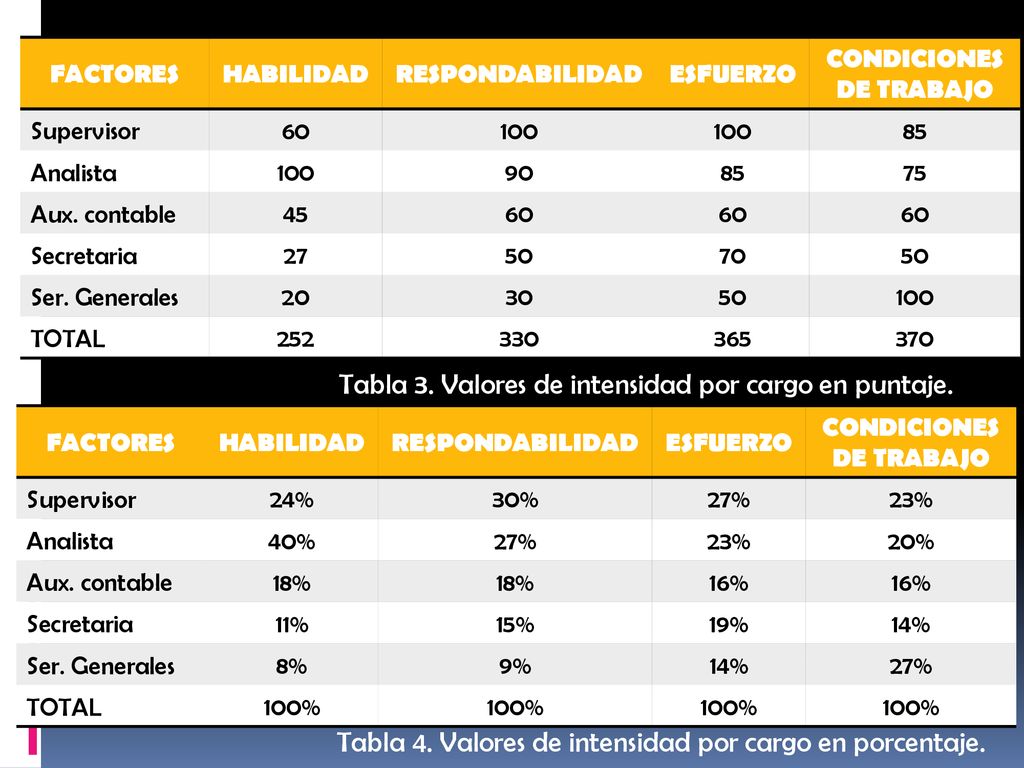 | FACTORES | HABILIDAD | RESPONDABILIDAD | ESFUERZO | CONDICIONES DE TRABAJO |
|---|---|---|---|---|
| Supervisor | 60 | 100 | 100 | 85 |
| Analista | 100 | 90 | 85 | 75 |
| Aux. contable | 45 | 60 | 60 | 60 |
| Secretaria | 27 | 50 | 70 | 50 |
| Ser. Generales | 20 | 30 | 50 | 100 |
| TOTAL | 252 | 330 | 365 | 370 |

Tabla 3. Valores de intensidad por cargo en puntaje.

| FACTORES | HABILIDAD | RESPONDABILIDAD | ESFUERZO | CONDICIONES DE TRABAJO |
|---|---|---|---|---|
| Supervisor | 24% | 30% | 27% | 23% |
| Analista | 40% | 27% | 23% | 20% |
| Aux. contable | 18% | 18% | 16% | 16% |
| Secretaria | 11% | 15% | 19% | 14% |
| Ser. Generales | 8% | 9% | 14% | 27% |
| TOTAL | 100% | 100% | 100% | 100% |

Tabla 4. Valores de intensidad por cargo en porcentaje.